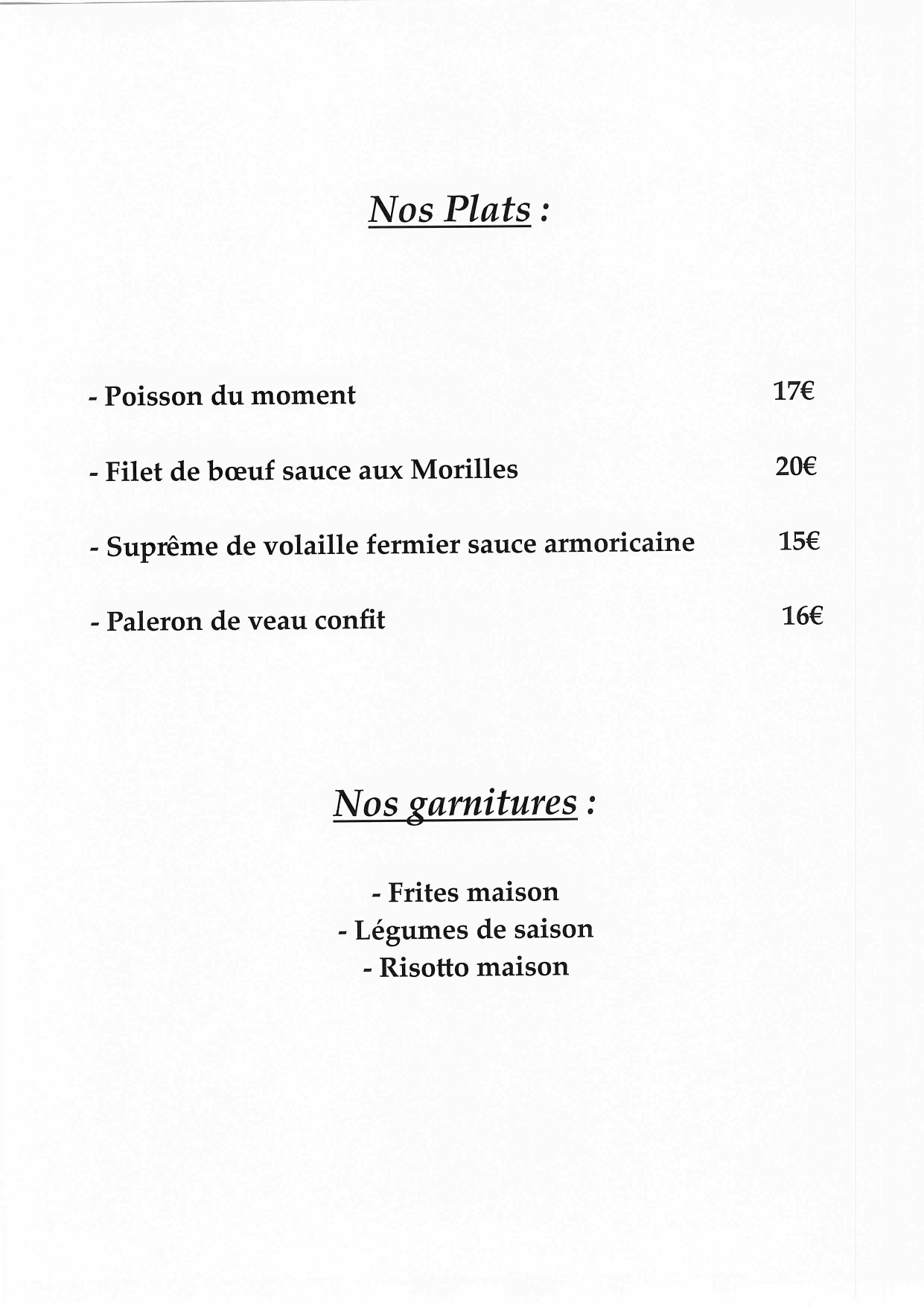 Nos Plats :

- Poisson du moment 17€

- Filet de bœuf sauce aux Morilles 20€

- Suprême de volaille fermier sauce armoricaine 15€

- Paleron de veau confit 16€

Nos garnitures :

- Frites maison
- Légumes de saison
- Risotto maison